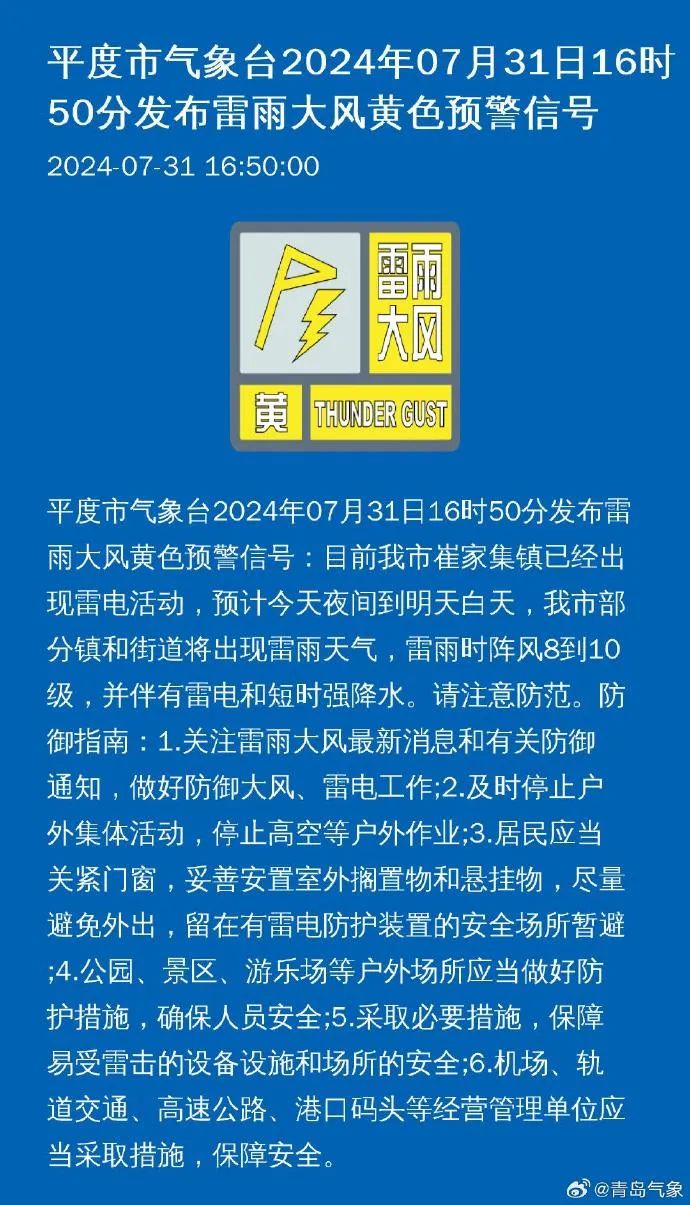 平度市气象台2024年07月31日16时50分发布雷雨大风黄色预警信号

2024-07-31 16:50:00

雷雨大风

黄 THUNDER GUST

平度市气象台2024年07月31日16时50分发布雷雨大风黄色预警信号：目前我市崔家集镇已经出现雷电活动，预计今天夜间到明天白天，我市部分镇和街道将出现雷雨天气，雷雨时阵风8到10级，并伴有雷电和短时强降水。请注意防范。防御指南：1.关注雷雨大风最新消息和有关防御通知，做好防御大风、雷电工作;2.及时停止户外集体活动，停止高空等户外作业;3.居民应当关紧门窗，妥善安置室外搁置物和悬挂物，尽量避免外出，留在有雷电防护装置的安全场所暂避;4.公园、景区、游乐场等户外场所应当做好防护措施，确保人员安全;5.采取必要措施，保障易受雷击的设备设施和场所的安全;6.机场、轨道交通、高速公路、港口码头等经营管理单位应当采取措施，保障安全。

@青岛气象